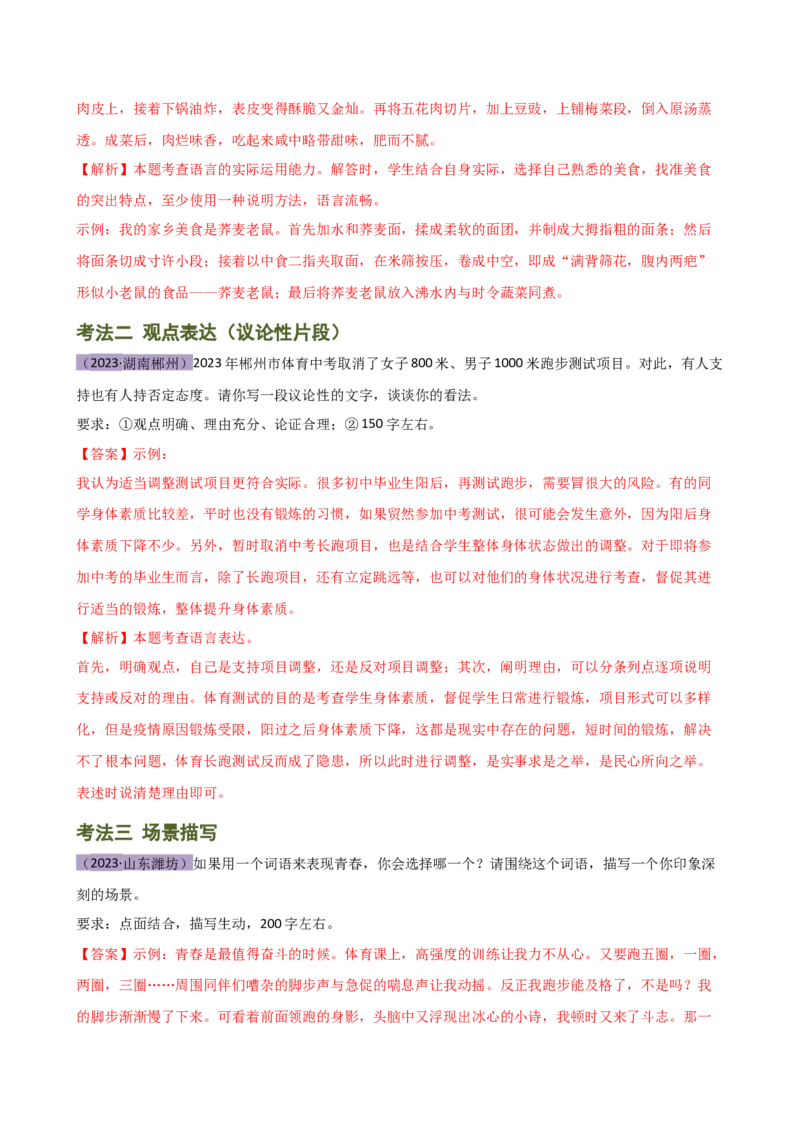 肉皮上，接着下锅油炸，表皮变得酥脆又金灿。再将五花肉切片，加上豆豉，上铺梅菜段，倒入原汤蒸透。成菜后，肉烂味香，吃起来咸中略带甜味，肥而不腻。

【解析】本题考查语言的实际运用能力。解答时，学生结合自身实际，选择自己熟悉的美食，找准美食的突出特点，至少使用一种说明方法，语言流畅。

示例：我的家乡美食是荞麦老鼠。首先加水和荞麦面，揉成柔软的面团，并制成大拇指粗的面条；然后将面条切成寸许小段；接着以中食二指夹取面，在米筛按压，卷成中空，即成“满背筛花，腹内两疤”形似小老鼠的食品——荞麦老鼠；最后将荞麦老鼠放入沸水内与时令蔬菜同煮。

考法二 观点表达（议论性片段）

（2023·湖南郴州）2023年郴州市体育中考取消了女子800米、男子1000米跑步测试项目。对此，有人支持也有人持否定态度。请你写一段议论性的文字，谈谈你的看法。

要求：①观点明确、理由充分、论证合理；②150字左右。

【答案】示例：

我认为适当调整测试项目更符合实际。很多初中毕业生阳后，再测试跑步，需要冒很大的风险。有的同学身体素质比较差，平时也没有锻炼的习惯，如果贸然参加中考测试，很可能会发生意外，因为阳后身体素质下降不少。另外，暂时取消中考长跑项目，也是结合学生整体身体状态做出的调整。对于即将参加中考的毕业生而言，除了长跑项目，还有立定跳远等，也可以对他们的身体状况进行考查，督促其进行适当的锻炼，整体提升身体素质。

【解析】本题考查语言表达。

首先，明确观点，自己是支持项目调整，还是反对项目调整；其次，阐明理由，可以分条列点逐项说明支持或反对的理由。体育测试的目的是考查学生身体素质，督促学生日常进行锻炼，项目形式可以多样化，但是疫情原因锻炼受限，阳过之后身体素质下降，这都是现实中存在的问题，短时间的锻炼，解决不了根本问题，体育长跑测试反而成了隐患，所以此时进行调整，是实事求是之举，是民心所向之举。表述时说清楚理由即可。

考法三 场景描写

（2023·山东潍坊）如果用一个词语来表现青春，你会选择哪一个？请围绕这个词语，描写一个你印象深刻的场景。

要求：点面结合，描写生动，200字左右。

【答案】示例：青春是最值得奋斗的时候。体育课上，高强度的训练让我力不从心。又要跑五圈，一圈，两圈，三圈……周围同伴们嘈杂的脚步声与急促的喘息声让我动摇。反正我跑步能及格了，不是吗？我的脚步渐渐慢了下来。可看着前面领跑的身影，头脑中又浮现出冰心的小诗，我顿时又来了斗志。那一